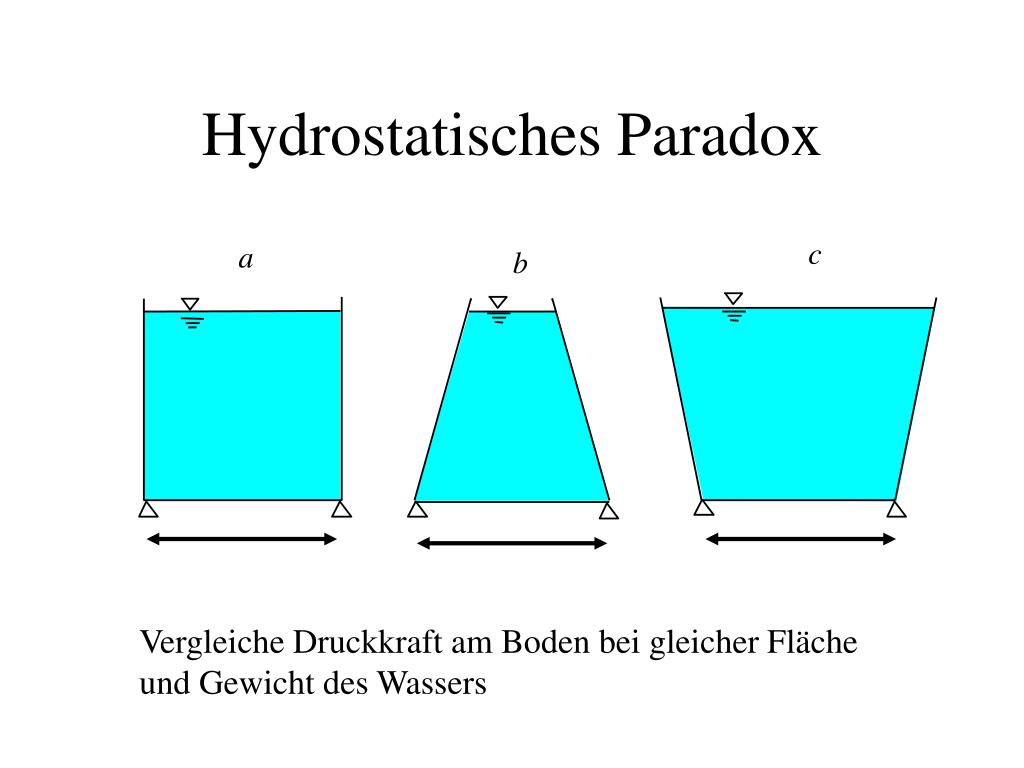 Hydrostatisches Paradox

a

b

c

Vergleiche Druckkraft am Boden bei gleicher Fläche und Gewicht des Wassers